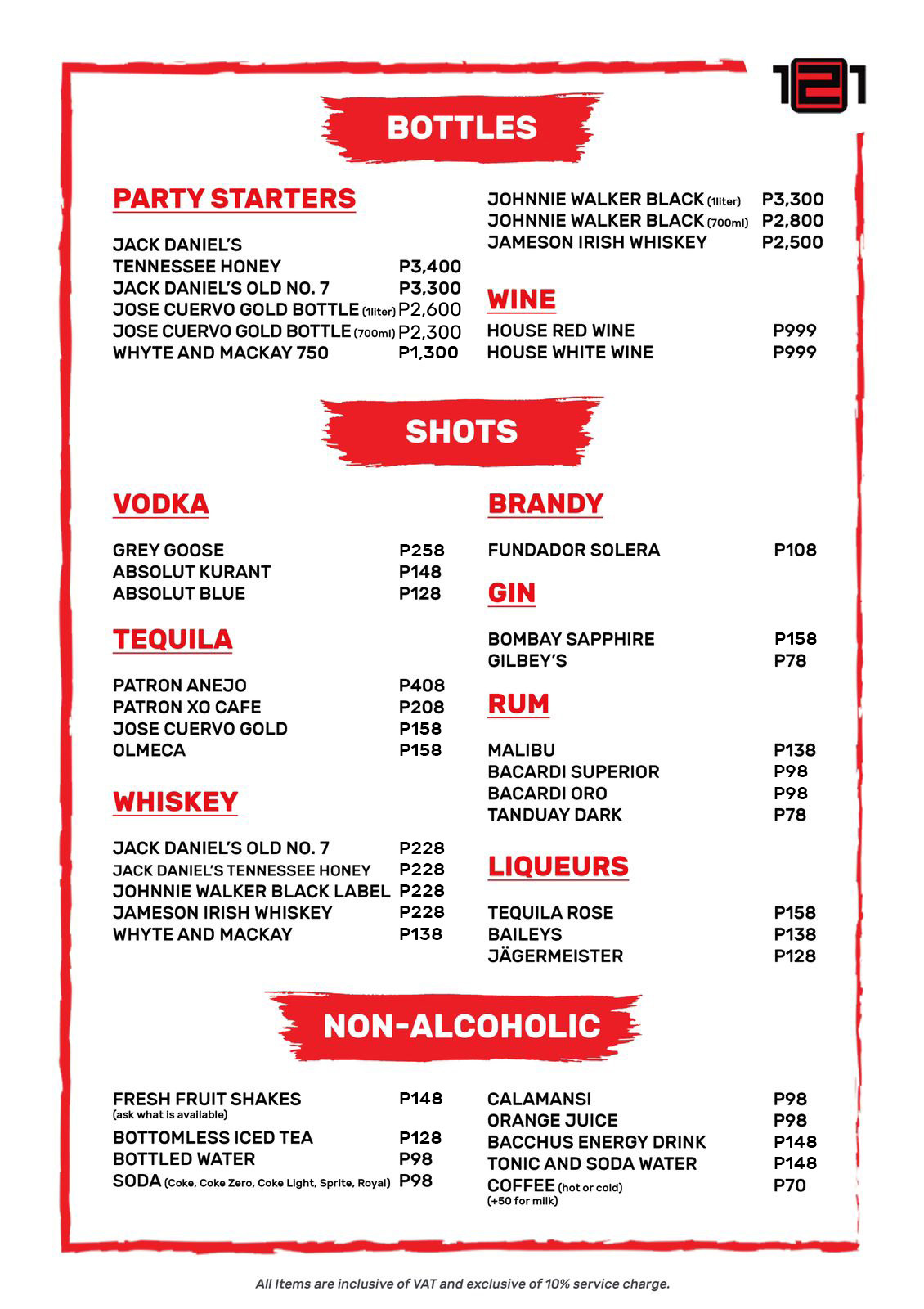 121

BOTTLES

PARTY STARTERS

JACK DANIEL'S TENNESSEE HONEY P3,400
JACK DANIEL'S OLD NO. 7 P3,300
JOSE CUERVO GOLD BOTTLE (1liter) P2,600
JOSE CUERVO GOLD BOTTLE (700ml) P2,300
WHYTE AND MACKAY 750 P1,300

JOHNNIE WALKER BLACK (1liter) P3,300
JOHNNIE WALKER BLACK (700ml) P2,800
JAMESON IRISH WHISKEY P2,500

WINE

HOUSE RED WINE P999
HOUSE WHITE WINE P999

SHOTS

VODKA

GREY GOOSE P258
ABSOLUT KURANT P148
ABSOLUT BLUE P128

TEQUILA

PATRON ANEJO P408
PATRON XO CAFE P208
JOSE CUERVO GOLD P158
OLMECA P158

WHISKEY

JACK DANIEL'S OLD NO. 7 P228
JACK DANIEL'S TENNESSEE HONEY P228
JOHNNIE WALKER BLACK LABEL P228
JAMESON IRISH WHISKEY P228
WHYTE AND MACKAY P138

BRANDY

FUNDADOR SOLERA P108

GIN

BOMBAY SAPPHIRE P158
GILBEY'S P78

RUM

MALIBU P138
BACARDI SUPERIOR P98
BACARDI ORO P98
TANDUAY DARK P78

LIQUEURS

TEQUILA ROSE P158
BAILEYS P138
JÄGERMEISTER P128

NON-ALCOHOLIC

FRESH FRUIT SHAKES P148
(ask what is available)
BOTTOMLESS ICED TEA P128
BOTTLED WATER P98
SODA (Coke, Coke Zero, Coke Light, Sprite, Royal) P98

CALAMANSI P98
ORANGE JUICE P98
BACCHUS ENERGY DRINK P148
TONIC AND SODA WATER P148
COFFEE (hot or cold) P70
(+50 for milk)

All Items are inclusive of VAT and exclusive of 10% service charge.